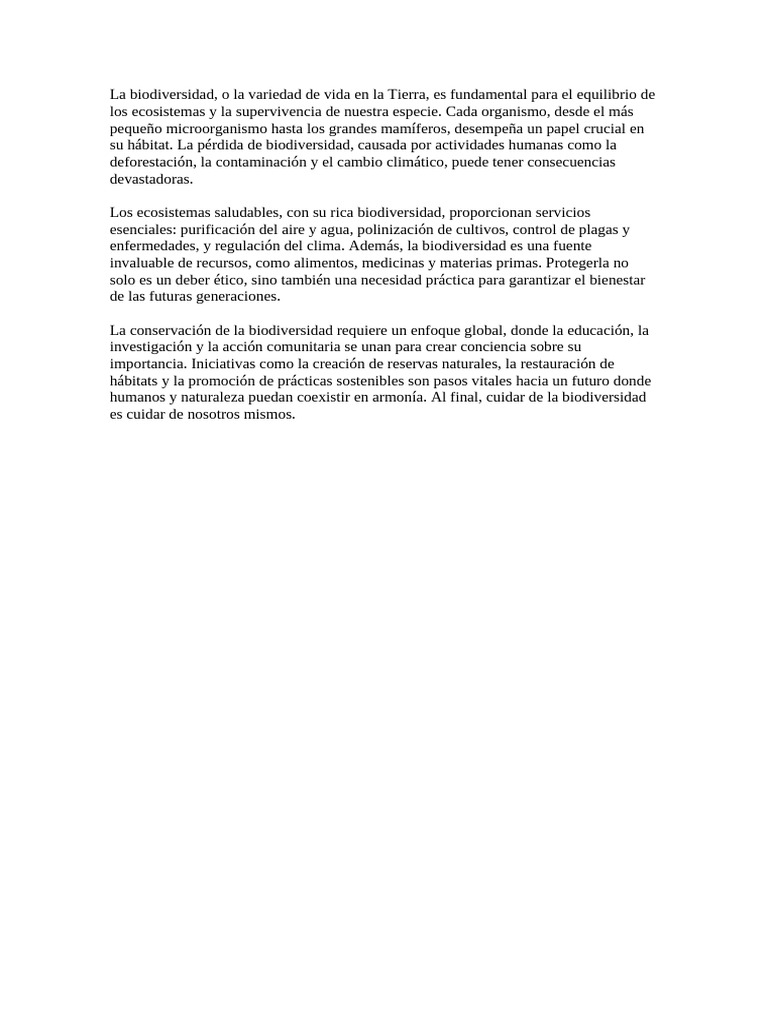 La biodiversidad, o la variedad de vida en la Tierra, es fundamental para el equilibrio de los ecosistemas y la supervivencia de nuestra especie. Cada organismo, desde el más pequeño microorganismo hasta los grandes mamíferos, desempeña un papel crucial en su hábitat. La pérdida de biodiversidad, causada por actividades humanas como la deforestación, la contaminación y el cambio climático, puede tener consecuencias devastadoras.

Los ecosistemas saludables, con su rica biodiversidad, proporcionan servicios esenciales: purificación del aire y agua, polinización de cultivos, control de plagas y enfermedades, y regulación del clima. Además, la biodiversidad es una fuente invaluable de recursos, como alimentos, medicinas y materias primas. Protegerla no solo es un deber ético, sino también una necesidad práctica para garantizar el bienestar de las futuras generaciones.

La conservación de la biodiversidad requiere un enfoque global, donde la educación, la investigación y la acción comunitaria se unan para crear conciencia sobre su importancia. Iniciativas como la creación de reservas naturales, la restauración de hábitats y la promoción de prácticas sostenibles son pasos vitales hacia un futuro donde humanos y naturaleza puedan coexistir en armonía. Al final, cuidar de la biodiversidad es cuidar de nosotros mismos.